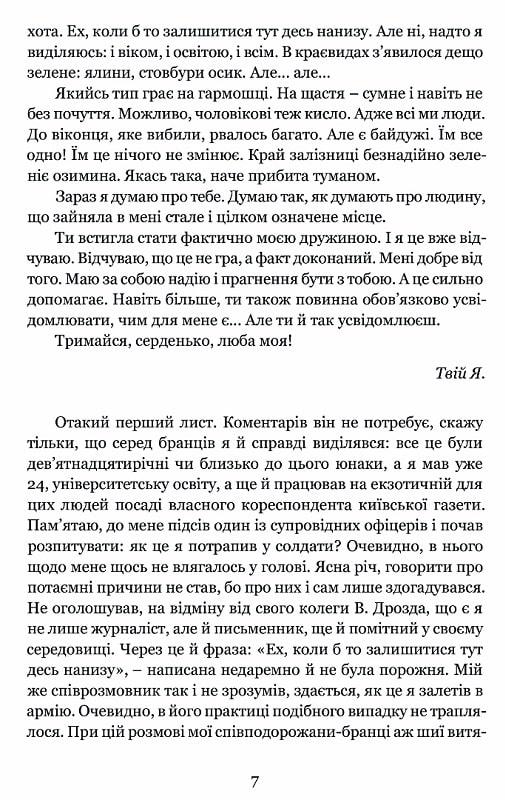 хота. Ех, коли б то залишитися тут десь нанизу. Але ні, надто я виділяюсь: і віком, і освітою, і всім. В краєвидах з'явилося дещо зелене: ялини, стовбури осик. Але... але...

Якийсь тип грає на гармошці. На щастя – сумне і навіть не без почуття. Можливо, чоловікові теж кисло. Адже всі ми люди. До віконця, яке вибили, рвалось багато. Але є байдужі. Їм все одно! Їм це нічого не змінює. Край залізниці безнадійно зеленіє озимина. Якась така, наче прибита туманом.

Зараз я думаю про тебе. Думаю так, як думають про людину, що зайняла в мені стале і цілком означене місце.

Ти встигла стати фактично моєю дружиною. І я це вже відчуваю. Відчуваю, що це не гра, а факт доконаний. Мені добре від того. Маю за собою надію і прагнення бути з тобою. А це сильно допомагає. Навіть більше, ти також повинна обов'язково усвідомлювати, чим для мене є... Але ти й так усвідомлюєш.

Тримайся, серденько, люба моя!

Твій Я.

Отакий перший лист. Коментарів він не потребує, скажу тільки, що серед бранців я й справді виділявся: все це були дев'ятнадцятирічні чи близько до цього юнаки, а я мав уже 24, університетську освіту, а ще й працював на екзотичній для цих людей посаді власного кореспондента київської газети. Пам'ятаю, до мене підсів один із супровідних офіцерів і почав розпитувати: як це я потрапив у солдати? Очевидно, в нього щодо мене щось не влягалось у голові. Ясна річ, говорити про потаємні причини не став, бо про них і сам лише здогадувався. Не оголошував, на відміну від свого колеги В. Дрозда, що є я не лише журналіст, але й письменник, ще й помітний у своєму середовищі. Через це й фраза: «Ех, коли б то залишитися тут десь нанизу», – написана недаремно й не була порожня. Мій же співрозмовник так і не зрозумів, здається, як це я залетів в армію. Очевидно, в його практиці подібного випадку не траплялося. При цій розмові мої співподорожани-бранці аж шиї витя-

7